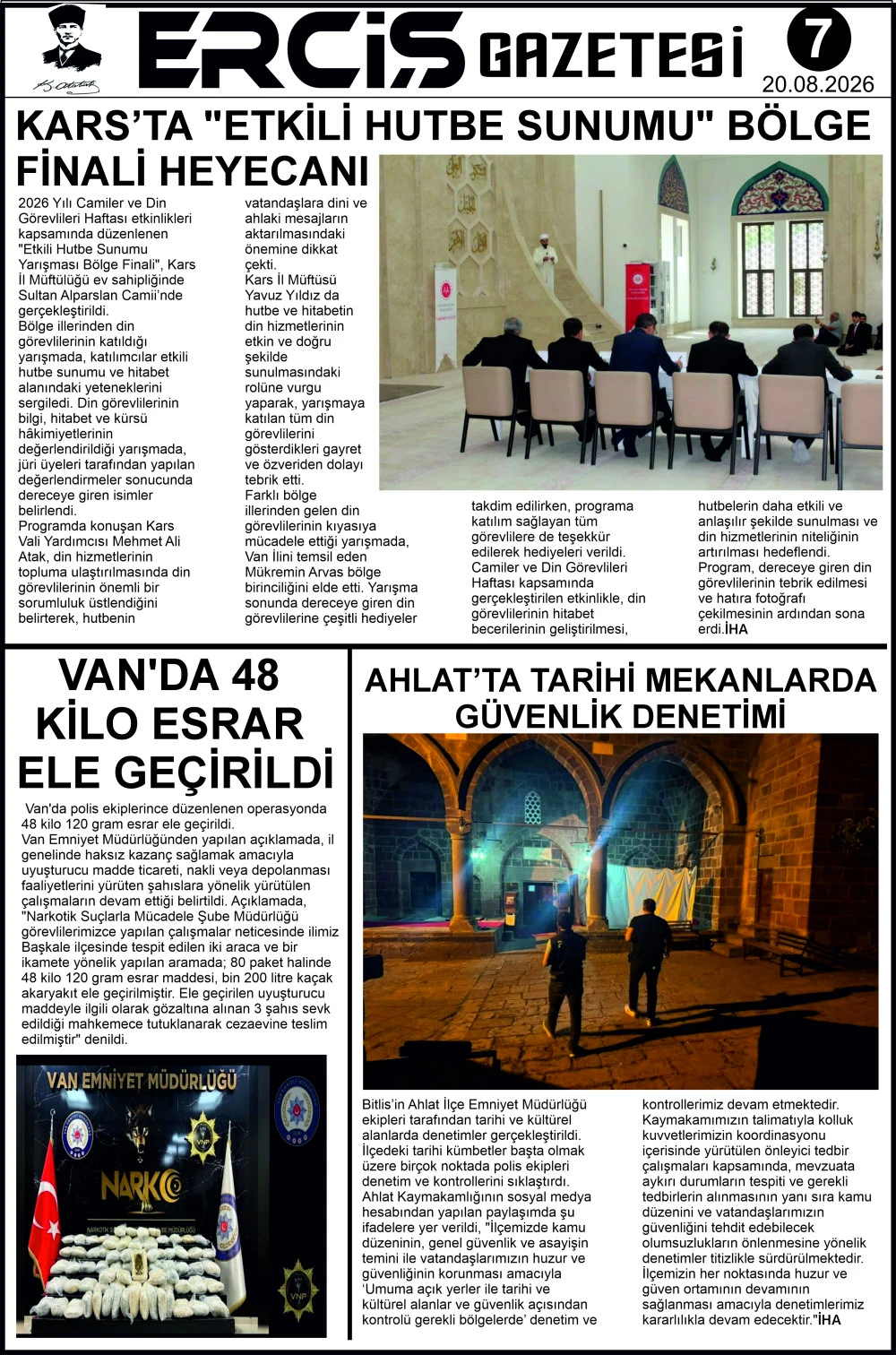 ERCİŞ GAZETESİ 7
20.08.2026

KARS'TA "ETKİLİ HUTBE SUNUMU" BÖLGE FİNALİ HEYECANI

2026 Yılı Camiler ve Din Görevlileri Haftası etkinlikleri kapsamında düzenlenen "Etkili Hutbe Sunumu Yarışması Bölge Finali", Kars İl Müftülüğü ev sahipliğinde Sultan Alparslan Camii'nde gerçekleştirildi.
Bölge illerinden din görevlilerinin katıldığı yarışmada, katılımcılar etkili hutbe sunumu ve hitabet alanındaki yeteneklerini sergiledi. Din görevlilerinin bilgi, hitabet ve kürsü hâkimiyetlerinin değerlendirildiği yarışmada, jüri üyeleri tarafından yapılan değerlendirmeler sonucunda dereceye giren isimler belirlendi.
Programda konuşan Kars Vali Yardımcısı Mehmet Ali Atak, din hizmetlerinin topluma ulaştırılmasında din görevlilerinin önemli bir sorumluluk üstlendiğini belirterek, hutbenin vatandaşlara dini ve ahlaki mesajların aktarılmasındaki önemine dikkat çekti.
Kars İl Müftüsü Yavuz Yıldız da hutbe ve hitabetin din hizmetlerinin etkin ve doğru şekilde sunulmasındaki rolüne vurgu yaparak, yarışmaya katılan tüm din görevlilerini gösterdikleri gayret ve özveriden dolayı tebrik etti.
Farklı bölge illerinden gelen din görevlilerinin kıyasıya mücadele ettiği yarışmada, Van İlini temsil eden Mükremin Arvas bölge birinciliğini elde etti. Yarışma sonunda dereceye giren din görevlilerine çeşitli hediyeler takdim edilirken, programa katılım sağlayan tüm görevlilere de teşekkür edilerek hediyeleri verildi.
Camiler ve Din Görevlileri Haftası kapsamında gerçekleştirilen etkinlikle, din görevlilerinin hitabet becerilerinin geliştirilmesi, hutbelerin daha etkili ve anlaşılır şekilde sunulması ve din hizmetlerinin niteliğinin artırılması hedeflendi.
Program, dereceye giren din görevlilerinin tebrik edilmesi ve hatıra fotoğrafı çekilmesinin ardından sona erdi.İHA

VAN'DA 48 KİLO ESRAR ELE GEÇİRİLDİ

Van'da polis ekiplerince düzenlenen operasyonda 48 kilo 120 gram esrar ele geçirildi.
Van Emniyet Müdürlüğünden yapılan açıklamada, il genelinde haksız kazanç sağlamak amacıyla uyuşturucu madde ticareti, nakli veya depolanması faaliyetlerini yürüten şahıslara yönelik yürütülen çalışmaların devam ettiği belirtildi. Açıklamada, "Narkotik Suçlarla Mücadele Şube Müdürlüğü görevlilerimizce yapılan çalışmalar neticesinde ilimiz Başkale ilçesinde tespit edilen iki araca ve bir ikamete yönelik yapılan aramada; 80 paket halinde 48 kilo 120 gram esrar maddesi, bin 200 litre kaçak akaryakıt ele geçirilmiştir. Ele geçirilen uyuşturucu maddeyle ilgili olarak gözaltına alınan 3 şahıs sevk edildiği mahkemece tutuklanarak cezaevine teslim edilmiştir" denildi.

VAN EMNİYET MÜDÜRLÜĞÜ
NARKO

AHLAT'TA TARİHİ MEKANLARDA GÜVENLİK DENETİMİ

Bitlis'in Ahlat İlçe Emniyet Müdürlüğü ekipleri tarafından tarihi ve kültürel alanlarda denetimler gerçekleştirildi.
İlçedeki tarihi kümbetler başta olmak üzere birçok noktada polis ekipleri denetim ve kontrollerini sıklaştırdı.
Ahlat Kaymakamlığının sosyal medya hesabından yapılan paylaşımda şu ifadelere yer verildi, "İlçemizde kamu düzeninin, genel güvenlik ve asayişin temini ile vatandaşlarımızın huzur ve güvenliğinin korunması amacıyla 'Umuma açık yerler ile tarihi ve kültürel alanlar ve güvenlik açısından kontrolü gerekli bölgelerde' denetim ve kontrollerimiz devam etmektedir. Kaymakamımızın talimatıyla kolluk kuvvetlerimizin koordinasyonu içerisinde yürütülen önleyici tedbir çalışmaları kapsamında, mevzuata aykırı durumların tespiti ve gerekli tedbirlerin alınmasının yanı sıra kamu düzenini ve vatandaşlarımızın güvenliğini tehdit edebilecek olumsuzlukların önlenmesine yönelik denetimler titizlikle sürdürülmektedir.
İlçemizin her noktasında huzur ve güven ortamının devamının sağlanması amacıyla denetimlerimiz kararlılıkla devam edecektir."İHA